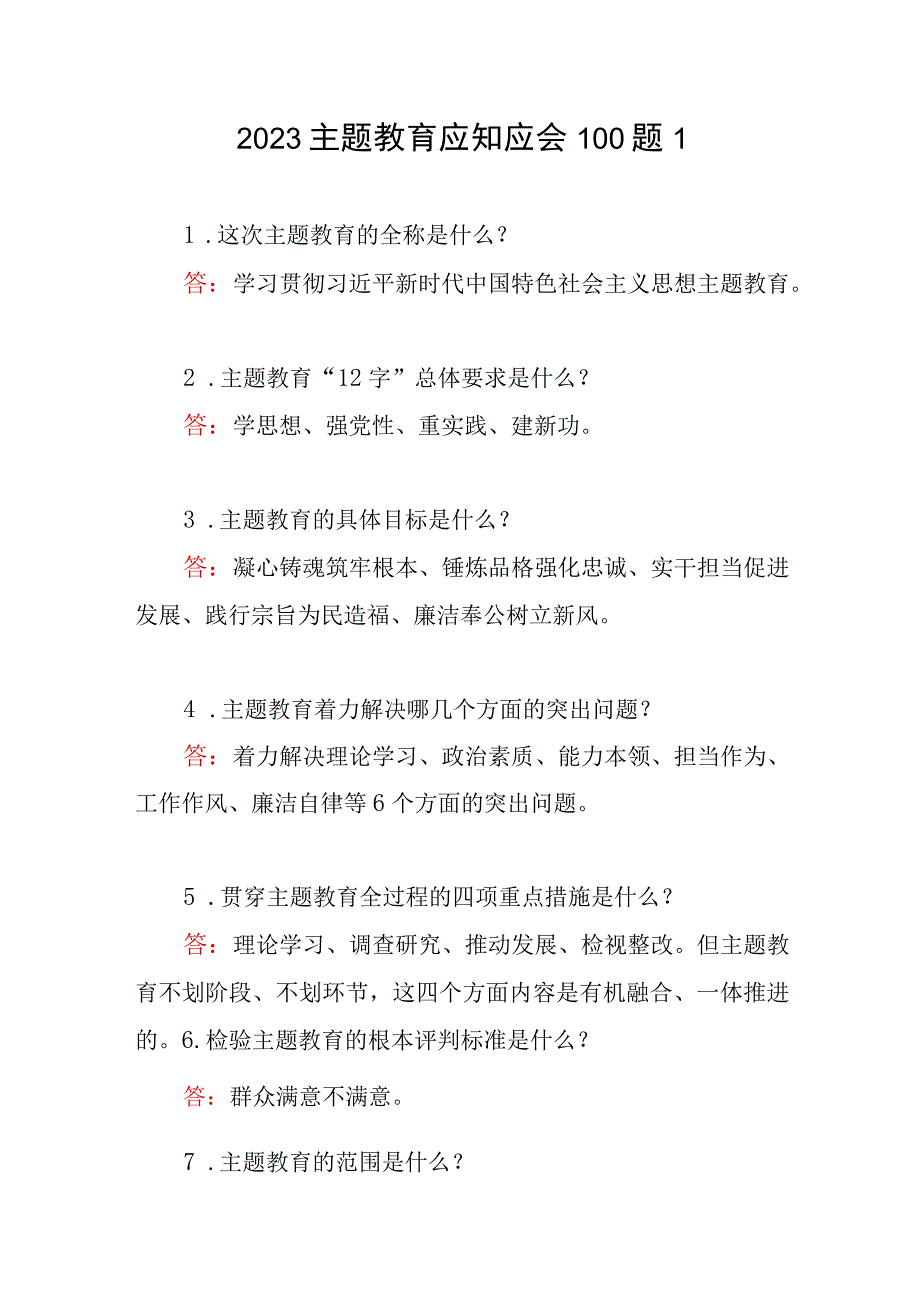 2023主题教育应知应会100题1

1.这次主题教育的全称是什么？

答：学习贯彻习近平新时代中国特色社会主义思想主题教育。

2.主题教育“12字”总体要求是什么？

答：学思想、强党性、重实践、建新功。

3.主题教育的具体目标是什么？

答：凝心铸魂筑牢根本、锤炼品格强化忠诚、实干担当促进发展、践行宗旨为民造福、廉洁奉公树立新风。

4.主题教育着力解决哪几个方面的突出问题？

答：着力解决理论学习、政治素质、能力本领、担当作为、工作作风、廉洁自律等6个方面的突出问题。

5.贯穿主题教育全过程的四项重点措施是什么？

答：理论学习、调查研究、推动发展、检视整改。但主题教育不划阶段、不划环节，这四个方面内容是有机融合、一体推进的。6.检验主题教育的根本评判标准是什么？

答：群众满意不满意。

7.主题教育的范围是什么？